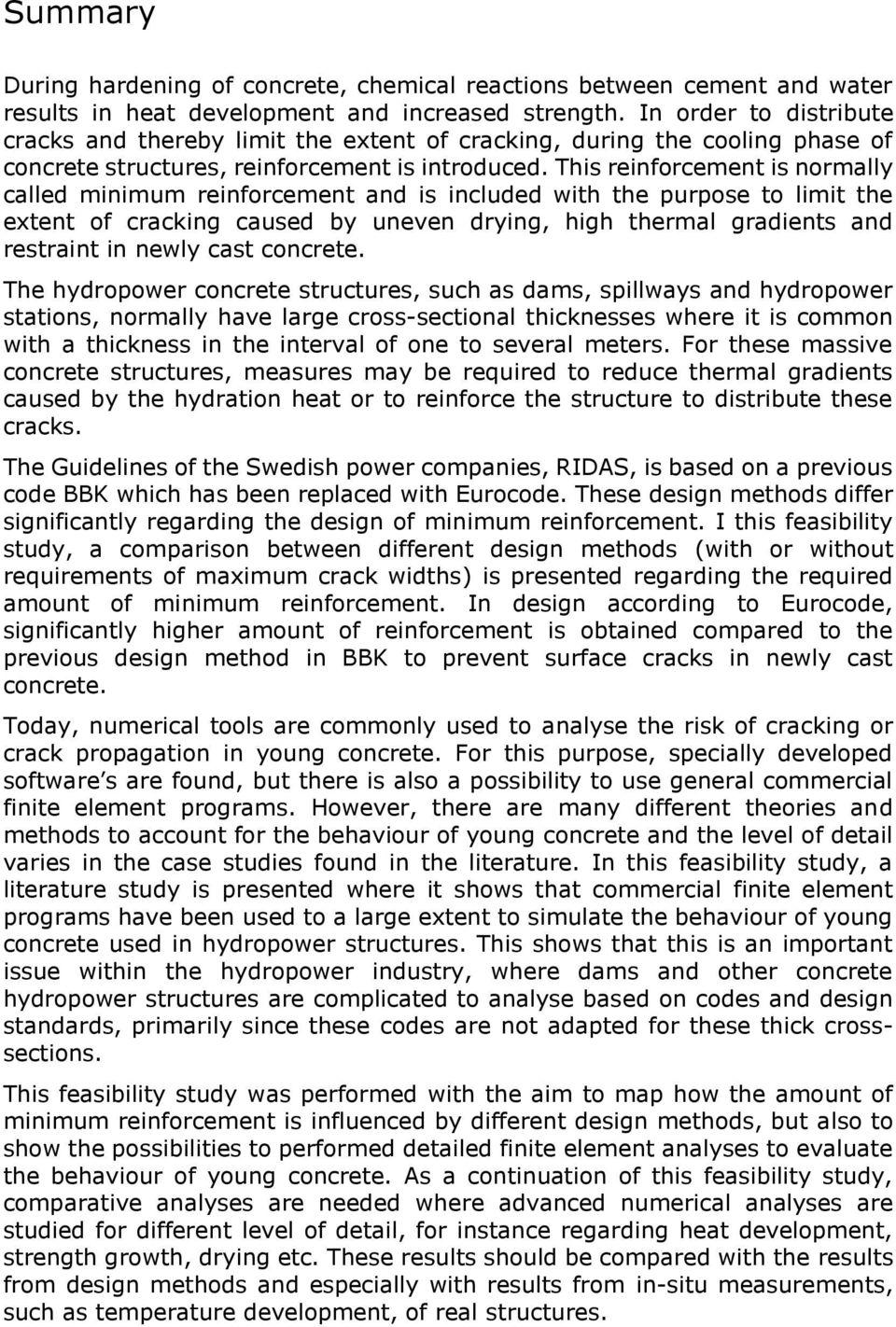 Summary

During hardening of concrete, chemical reactions between cement and water results in heat development and increased strength. In order to distribute cracks and thereby limit the extent of cracking, during the cooling phase of concrete structures, reinforcement is introduced. This reinforcement is normally called minimum reinforcement and is included with the purpose to limit the extent of cracking caused by uneven drying, high thermal gradients and restraint in newly cast concrete.

The hydropower concrete structures, such as dams, spillways and hydropower stations, normally have large cross-sectional thicknesses where it is common with a thickness in the interval of one to several meters. For these massive concrete structures, measures may be required to reduce thermal gradients caused by the hydration heat or to reinforce the structure to distribute these cracks.

The Guidelines of the Swedish power companies, RIDAS, is based on a previous code BBK which has been replaced with Eurocode. These design methods differ significantly regarding the design of minimum reinforcement. I this feasibility study, a comparison between different design methods (with or without requirements of maximum crack widths) is presented regarding the required amount of minimum reinforcement. In design according to Eurocode, significantly higher amount of reinforcement is obtained compared to the previous design method in BBK to prevent surface cracks in newly cast concrete.

Today, numerical tools are commonly used to analyse the risk of cracking or crack propagation in young concrete. For this purpose, specially developed software's are found, but there is also a possibility to use general commercial finite element programs. However, there are many different theories and methods to account for the behaviour of young concrete and the level of detail varies in the case studies found in the literature. In this feasibility study, a literature study is presented where it shows that commercial finite element programs have been used to a large extent to simulate the behaviour of young concrete used in hydropower structures. This shows that this is an important issue within the hydropower industry, where dams and other concrete hydropower structures are complicated to analyse based on codes and design standards, primarily since these codes are not adapted for these thick cross-sections.

This feasibility study was performed with the aim to map how the amount of minimum reinforcement is influenced by different design methods, but also to show the possibilities to performed detailed finite element analyses to evaluate the behaviour of young concrete. As a continuation of this feasibility study, comparative analyses are needed where advanced numerical analyses are studied for different level of detail, for instance regarding heat development, strength growth, drying etc. These results should be compared with the results from design methods and especially with results from in-situ measurements, such as temperature development, of real structures.